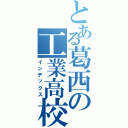 とある葛西の工業高校
インデックス